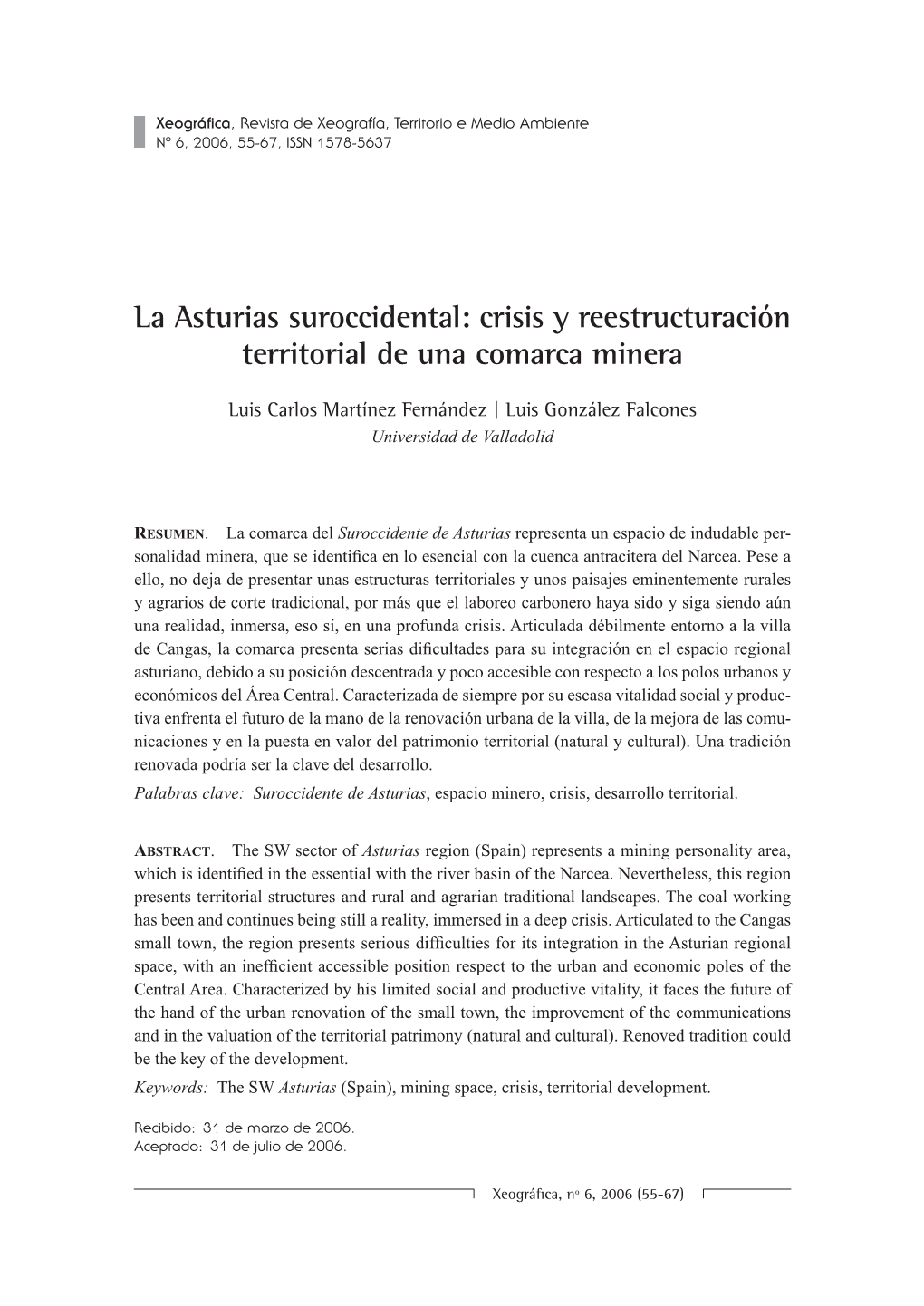 Xeográfica, Revista de Xeografía, Territorio e Medio Ambiente
Nº 6, 2006, 55-67, ISSN 1578-5637

La Asturias suroccidental: crisis y reestructuración territorial de una comarca minera

Luis Carlos Martínez Fernández | Luis González Falcones
Universidad de Valladolid

RESUMEN. La comarca del Suroccidente de Asturias representa un espacio de indudable personalidad minera, que se identifica en lo esencial con la cuenca antracitera del Narcea. Pese a ello, no deja de presentar unas estructuras territoriales y unos paisajes eminentemente rurales y agrarios de corte tradicional, por más que el laboreo carbonero haya sido y siga siendo aún una realidad, inmersa, eso sí, en una profunda crisis. Articulada débilmente entorno a la villa de Cangas, la comarca presenta serias dificultades para su integración en el espacio regional asturiano, debido a su posición descentrada y poco accesible con respecto a los polos urbanos y económicos del Área Central. Caracterizada de siempre por su escasa vitalidad social y productiva enfrenta el futuro de la mano de la renovación urbana de la villa, de la mejora de las comunicaciones y en la puesta en valor del patrimonio territorial (natural y cultural). Una tradición renovada podría ser la clave del desarrollo.
Palabras clave: Suroccidente de Asturias, espacio minero, crisis, desarrollo territorial.

ABSTRACT. The SW sector of Asturias region (Spain) represents a mining personality area, which is identified in the essential with the river basin of the Narcea. Nevertheless, this region presents territorial structures and rural and agrarian traditional landscapes. The coal working has been and continues being still a reality, immersed in a deep crisis. Articulated to the Cangas small town, the region presents serious difficulties for its integration in the Asturian regional space, with an inefficient accessible position respect to the urban and economic poles of the Central Area. Characterized by his limited social and productive vitality, it faces the future of the hand of the urban renovation of the small town, the improvement of the communications and in the valuation of the territorial patrimony (natural and cultural). Renoved tradition could be the key of the development.
Keywords: The SW Asturias (Spain), mining space, crisis, territorial development.

Recibido: 31 de marzo de 2006.
Aceptado: 31 de julio de 2006.

Xeográfica, nº 6, 2006 (55-67)